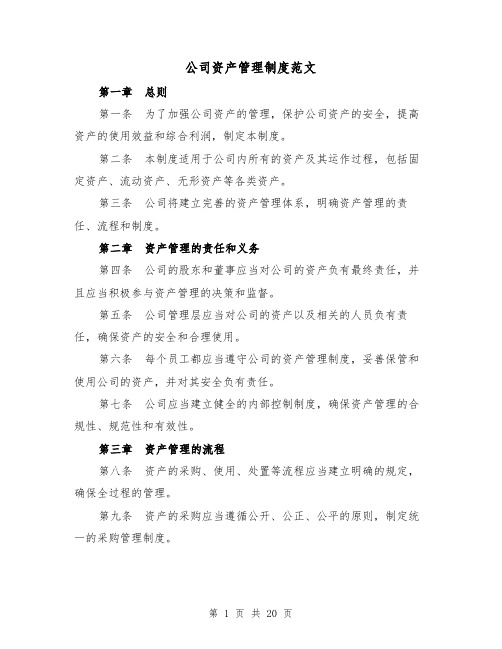 公司资产管理制度范文

第一章　总则

第一条　为了加强公司资产的管理，保护公司资产的安全，提高资产的使用效益和综合利润，制定本制度。

第二条　本制度适用于公司内所有的资产及其运作过程，包括固定资产、流动资产、无形资产等各类资产。

第三条　公司将建立完善的资产管理体系，明确资产管理的责任、流程和制度。

第二章　资产管理的责任和义务

第四条　公司的股东和董事应当对公司的资产负有最终责任，并且应当积极参与资产管理的决策和监督。

第五条　公司管理层应当对公司的资产以及相关的人员负有责任，确保资产的安全和合理使用。

第六条　每个员工都应当遵守公司的资产管理制度，妥善保管和使用公司的资产，并对其安全负有责任。

第七条　公司应当建立健全的内部控制制度，确保资产管理的合规性、规范性和有效性。

第三章　资产管理的流程

第八条　资产的采购、使用、处置等流程应当建立明确的规定，确保全过程的管理。

第九条　资产的采购应当遵循公开、公正、公平的原则，制定统一的采购管理制度。

第 1 页 共 20 页